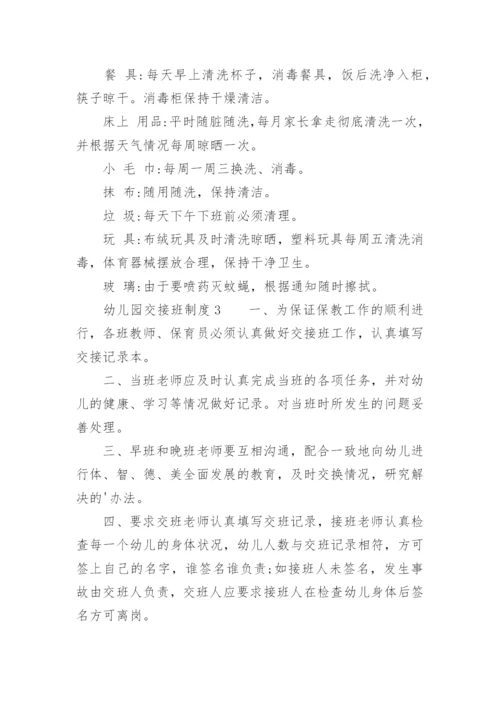 餐 具:每天早上清洗杯子，消毒餐具，饭后洗净入柜，筷子晾干。消毒柜保持干燥清洁。

床上 用品:平时随脏随洗，每月家长拿走彻底清洗一次，并根据天气情况每周晾晒一次。

小 毛 巾:每周一周三换洗、消毒。

抹 布:随用随洗，保持清洁。

垃 圾:每天下午下班前必须清理。

玩 具:布绒玩具及时清洗晾晒，塑料玩具每周五清洗消毒，体育器械摆放合理，保持干净卫生。

玻 璃:由于要喷药灭蚊蝇，根据通知随时擦拭。

幼儿园交接班制度3　　一、为保证保教工作的顺利进行，各班教师、保育员必须认真做好交接班工作，认真填写交接记录本。

二、当班老师应及时认真完成当班的各项任务，并对幼儿的健康、学习等情况做好记录。对当班时所发生的问题妥善处理。

三、早班和晚班老师要互相沟通，配合一致地向幼儿进行体、智、德、美全面发展的教育，及时交换情况，研究解决的'办法。

四、要求交班老师认真填写交班记录，接班老师认真检查每一个幼儿的身体状况，幼儿人数与交班记录相符，方可签上自己的名字，谁签名谁负责;如接班人未签名，发生事故由交班人负责，交班人应要求接班人在检查幼儿身体后签名方可离岗。